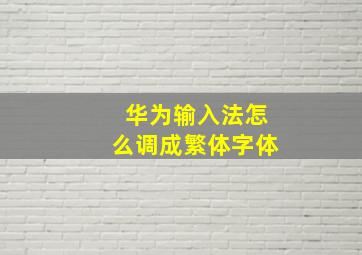 华为输入法怎么调成繁体字体